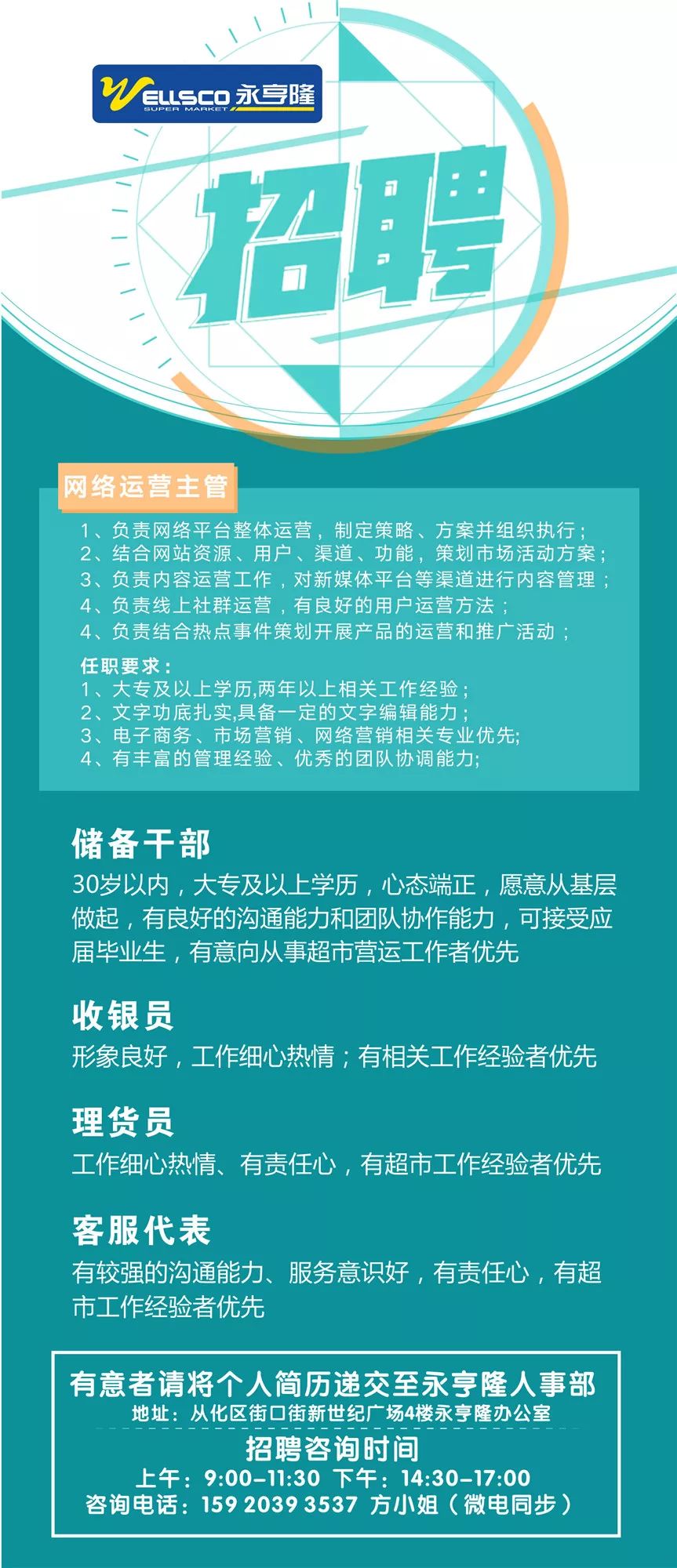 WELLSCO 永亨隆
SUPER MARKET

招聘

网络运营主管
1、负责网络平台整体运营，制定策略、方案并组织执行；
2、结合网站资源、用户、渠道、功能，策划市场活动方案；
3、负责内容运营工作，对新媒体平台等渠道进行内容管理；
4、负责线上社群运营，有良好的用户运营方法；
4、负责结合热点事件策划开展产品的运营和推广活动；

任职要求：
1、大专及以上学历,两年以上相关工作经验；
2、文字功底扎实,具备一定的文字编辑能力；
3、电子商务、市场营销、网络营销相关专业优先;
4、有丰富的管理经验、优秀的团队协调能力;

储备干部
30岁以内，大专及以上学历，心态端正，愿意从基层做起，有良好的沟通能力和团队协作能力，可接受应届毕业生，有意向从事超市营运工作者优先

收银员
形象良好，工作细心热情；有相关工作经验者优先

理货员
工作细心热情、有责任心，有超市工作经验者优先

客服代表
有较强的沟通能力、服务意识好，有责任心，有超市工作经验者优先

有意者请将个人简历递交至永亨隆人事部
地址：从化区街口街新世纪广场4楼永亨隆办公室
招聘咨询时间
上午：9:00-11:30 下午：14:30-17:00
咨询电话：159 2039 3537 方小姐（微电同步）